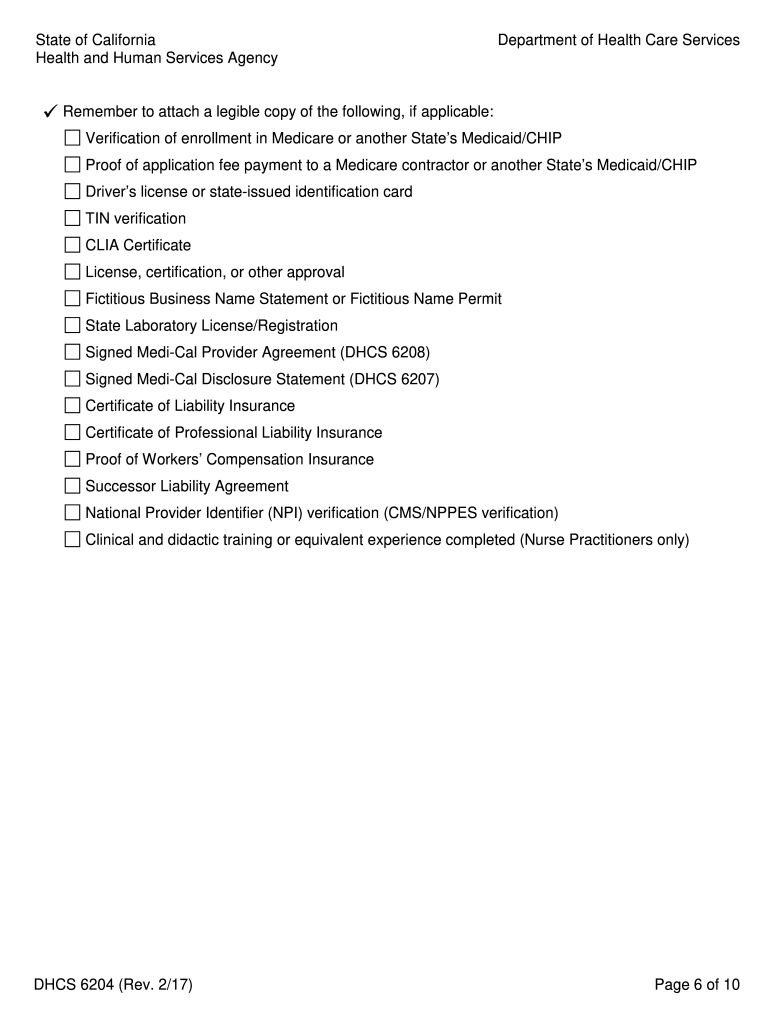 State of California
Health and Human Services Agency

Department of Health Care Services

✓ Remember to attach a legible copy of the following, if applicable:
☐ Verification of enrollment in Medicare or another State's Medicaid/CHIP
☐ Proof of application fee payment to a Medicare contractor or another State's Medicaid/CHIP
☐ Driver's license or state-issued identification card
☐ TIN verification
☐ CLIA Certificate
☐ License, certification, or other approval
☐ Fictitious Business Name Statement or Fictitious Name Permit
☐ State Laboratory License/Registration
☐ Signed Medi-Cal Provider Agreement (DHCS 6208)
☐ Signed Medi-Cal Disclosure Statement (DHCS 6207)
☐ Certificate of Liability Insurance
☐ Certificate of Professional Liability Insurance
☐ Proof of Workers' Compensation Insurance
☐ Successor Liability Agreement
☐ National Provider Identifier (NPI) verification (CMS/NPPES verification)
☐ Clinical and didactic training or equivalent experience completed (Nurse Practitioners only)

DHCS 6204 (Rev. 2/17)

Page 6 of 10